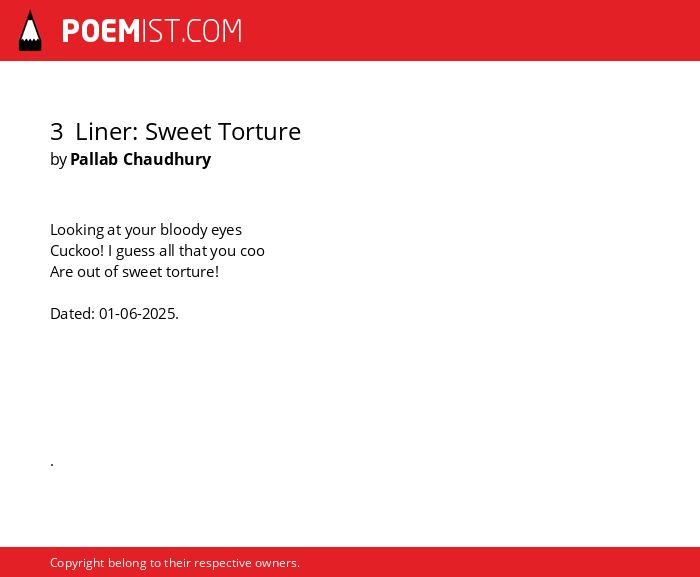 POEMIST.COM

3 Liner: Sweet Torture
by Pallab Chaudhury

Looking at your bloody eyes
Cuckoo! I guess all that you coo
Are out of sweet torture!

Dated: 01-06-2025.

.

Copyright belong to their respective owners.